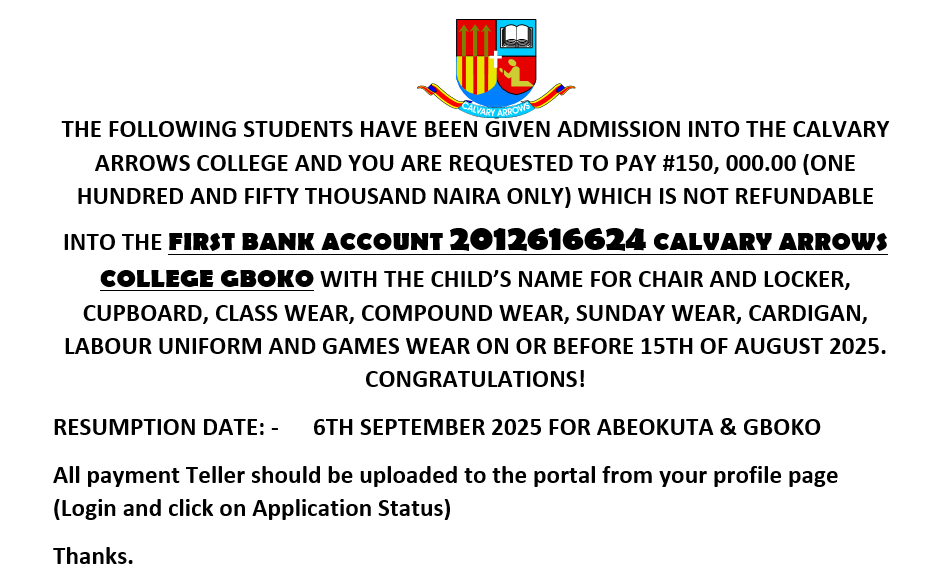 CALVARY ARROWS

THE FOLLOWING STUDENTS HAVE BEEN GIVEN ADMISSION INTO THE CALVARY ARROWS COLLEGE AND YOU ARE REQUESTED TO PAY #150, 000.00 (ONE HUNDRED AND FIFTY THOUSAND NAIRA ONLY) WHICH IS NOT REFUNDABLE INTO THE FIRST BANK ACCOUNT 2012616624 CALVARY ARROWS COLLEGE GBOKO WITH THE CHILD'S NAME FOR CHAIR AND LOCKER, CUPBOARD, CLASS WEAR, COMPOUND WEAR, SUNDAY WEAR, CARDIGAN, LABOUR UNIFORM AND GAMES WEAR ON OR BEFORE 15TH OF AUGUST 2025. CONGRATULATIONS!

RESUMPTION DATE: - 6TH SEPTEMBER 2025 FOR ABEOKUTA & GBOKO

All payment Teller should be uploaded to the portal from your profile page (Login and click on Application Status)

Thanks.